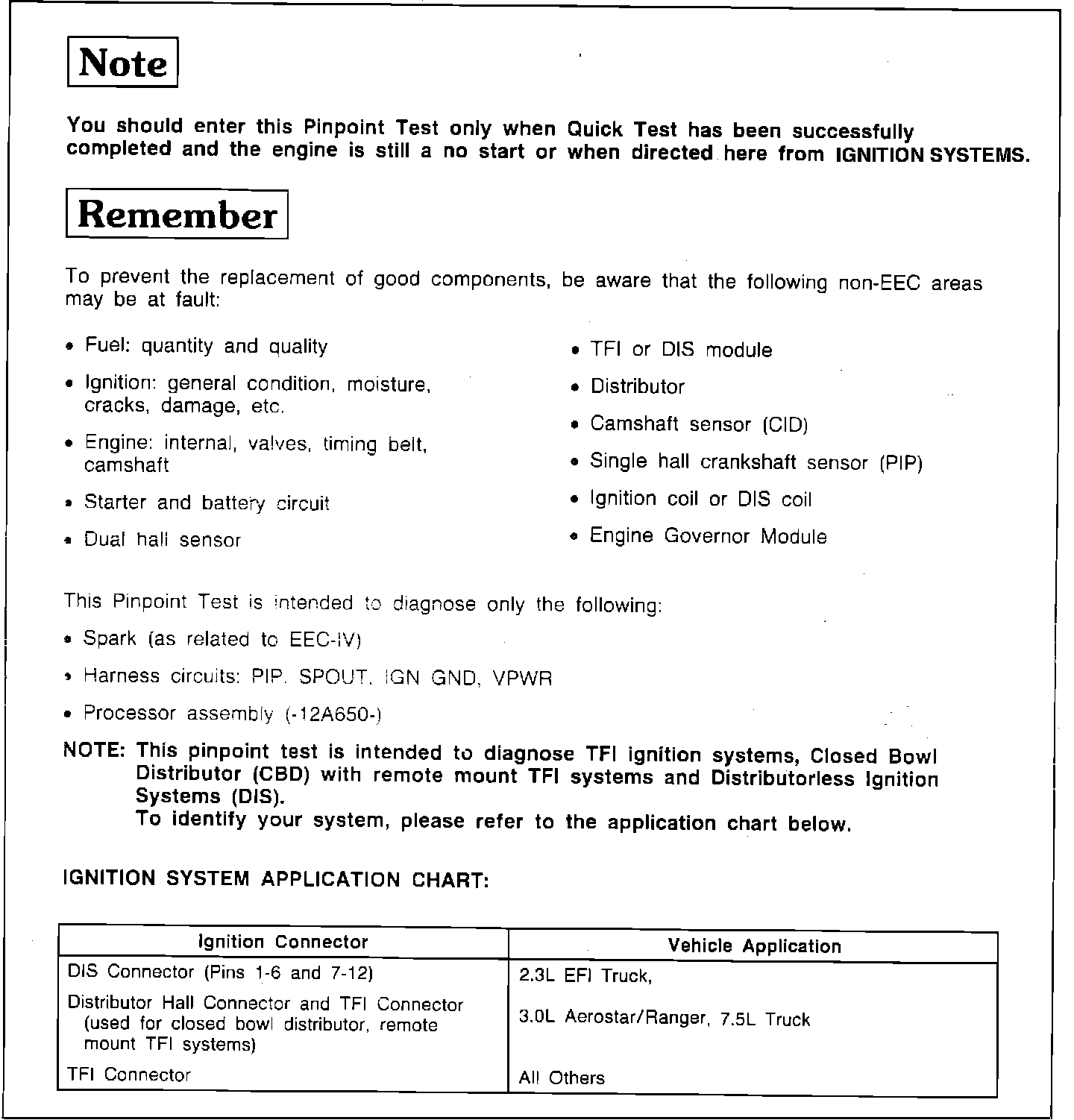 Note

You should enter this Pinpoint Test only when Quick Test has been successfully completed and the engine is still a no start or when directed here from IGNITION SYSTEMS.

Remember

To prevent the replacement of good components, be aware that the following non-EEC areas may be at fault:

• Fuel: quantity and quality

• Ignition: general condition, moisture, cracks, damage, etc.

• Engine: internal, valves, timing belt, camshaft

• Starter and battery circuit

• Dual hall sensor

• TFI or DIS module

• Distributor

• Camshaft sensor (CID)

• Single hall crankshaft sensor (PIP)

• Ignition coil or DIS coil

• Engine Governor Module

This Pinpoint Test is intended to diagnose only the following:

• Spark (as related to EEC-IV)

• Harness circuits: PIP, SPOUT, IGN GND, VPWR

• Processor assembly (-12A650-)

NOTE: This pinpoint test is intended to diagnose TFI ignition systems, Closed Bowl Distributor (CBD) with remote mount TFI systems and Distributorless Ignition Systems (DIS).
To identify your system, please refer to the application chart below.

IGNITION SYSTEM APPLICATION CHART:

| Ignition Connector | Vehicle Application |
|---|---|
| DIS Connector (Pins 1-6 and 7-12) | 2.3L EFI Truck, |
| Distributor Hall Connector and TFI Connector (used for closed bowl distributor, remote mount TFI systems) | 3.0L Aerostar/Ranger, 7.5L Truck |
| TFI Connector | All Others |